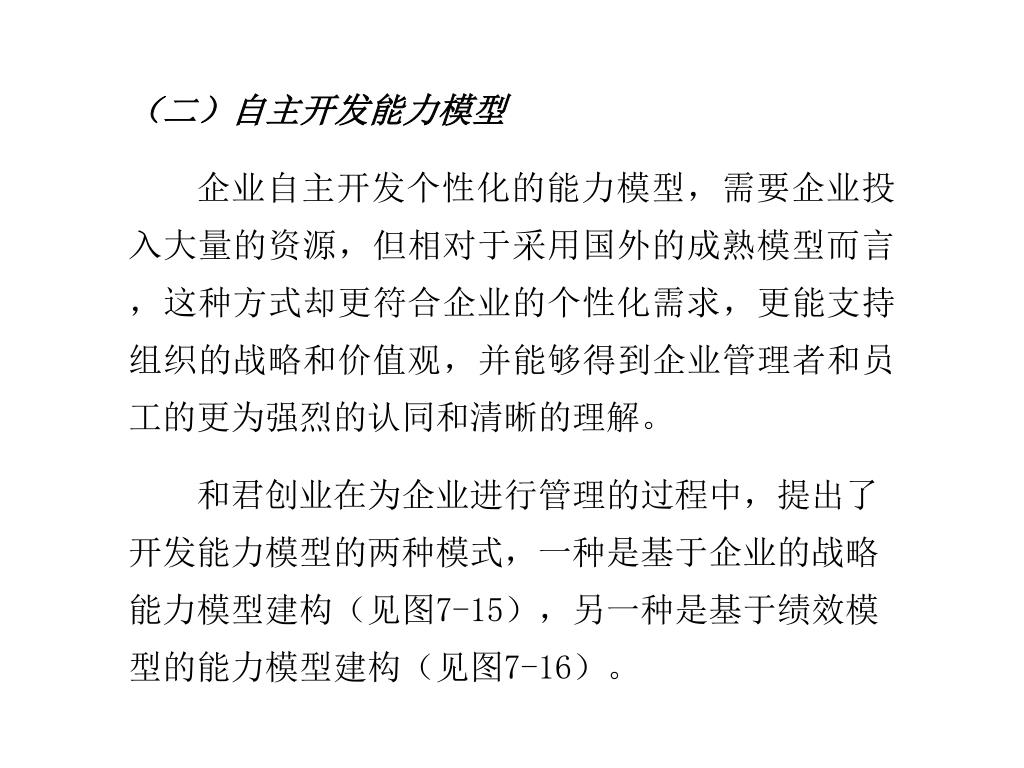 （二）自主开发能力模型

企业自主开发个性化的能力模型，需要企业投入大量的资源，但相对于采用国外的成熟模型而言，这种方式却更符合企业的个性化需求，更能支持组织的战略和价值观，并能够得到企业管理者和员工的更为强烈的认同和清晰的理解。

和君创业在为企业进行管理的过程中，提出了开发能力模型的两种模式，一种是基于企业的战略能力模型建构（见图7-15），另一种是基于绩效模型的能力模型建构（见图7-16）。